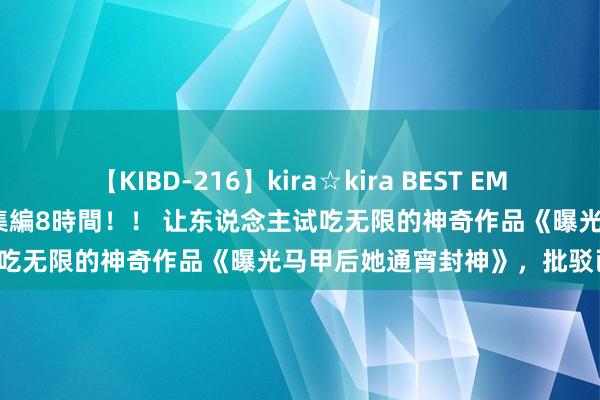 【KIBD-216】kira☆kira BEST EM
集編8時間！！ 让东说念主试吃无限的神奇作品《曝光
吃无限的神奇作品《曝光马甲后她通宵封神》，批驳